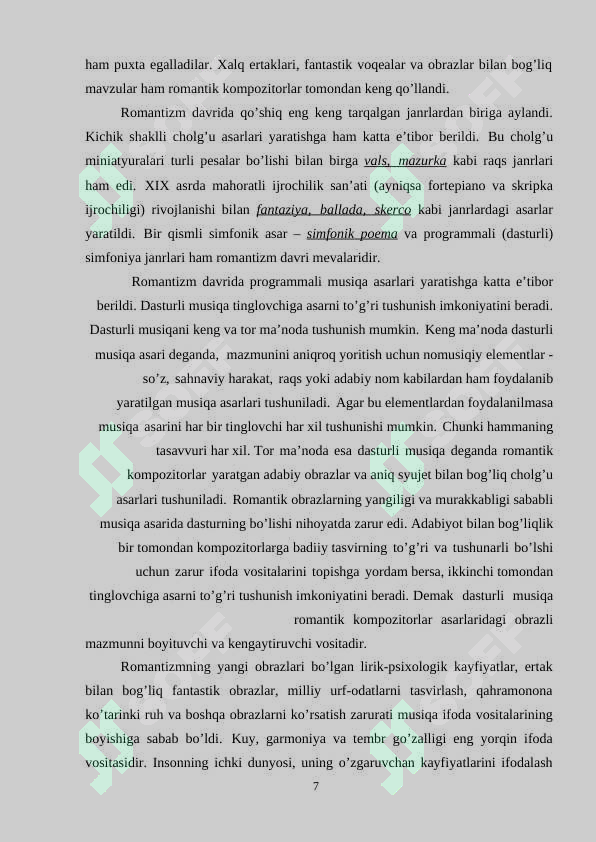 ham puxta egalladilar. Xalq ertaklari, fantastik voqealar va obrazlar bilan bog’liq mavzular ham romantik kompozitorlar tomondan keng qo’llandi.

Romantizm davrida qo’shiq eng keng tarqalgan janrlardan biriga aylandi. Kichik shaklli cholg’u asarlari yaratishga ham katta e’tibor berildi. Bu cholg’u miniatyuralari turli pesalar bo’lishi bilan birga vals, mazurka kabi raqs janrlari ham edi. XIX asrda mahoratli ijrochilik san’ati (ayniqsa fortepiano va skripka ijrochiligi) rivojlanishi bilan fantaziya, ballada, skerco kabi janrlardagi asarlar yaratildi. Bir qismli simfonik asar – simfonik poema va programmali (dasturli) simfoniya janrlari ham romantizm davri mevalaridir.

Romantizm davrida programmali musiqa asarlari yaratishga katta e’tibor berildi. Dasturli musiqa tinglovchiga asarni to’g’ri tushunish imkoniyatini beradi. Dasturli musiqani keng va tor ma’noda tushunish mumkin. Keng ma’noda dasturli musiqa asari deganda, mazmunini aniqroq yoritish uchun nomusiqiy elementlar - so’z, sahnaviy harakat, raqs yoki adabiy nom kabilardan ham foydalanib yaratilgan musiqa asarlari tushuniladi. Agar bu elementlardan foydalanilmasa musiqa asarini har bir tinglovchi har xil tushunishi mumkin. Chunki hammaning tasavvuri har xil. Tor ma’noda esa dasturli musiqa deganda romantik kompozitorlar yaratgan adabiy obrazlar va aniq syujet bilan bog’liq cholg’u asarlari tushuniladi. Romantik obrazlarning yangiligi va murakkabligi sababli musiqa asarida dasturning bo’lishi nihoyatda zarur edi. Adabiyot bilan bog’liqlik bir tomondan kompozitorlarga badiiy tasvirning to’g’ri va tushunarli bo’lshi uchun zarur ifoda vositalarini topishga yordam bersa, ikkinchi tomondan tinglovchiga asarni to’g’ri tushunish imkoniyatini beradi. Demak dasturli musiqa romantik kompozitorlar asarlaridagi obrazli mazmunni boyituvchi va kengaytiruvchi vositadir.

Romantizmning yangi obrazlari bo’lgan lirik-psixologik kayfiyatlar, ertak bilan bog’liq fantastik obrazlar, milliy urf-odatlarni tasvirlash, qahramonona ko’tarinki ruh va boshqa obrazlarni ko’rsatish zarurati musiqa ifoda vositalarining boyishiga sabab bo’ldi. Kuy, garmoniya va tembr go’zalligi eng yorqin ifoda vositasidir. Insonning ichki dunyosi, uning o’zgaruvchan kayfiyatlarini ifodalash

7